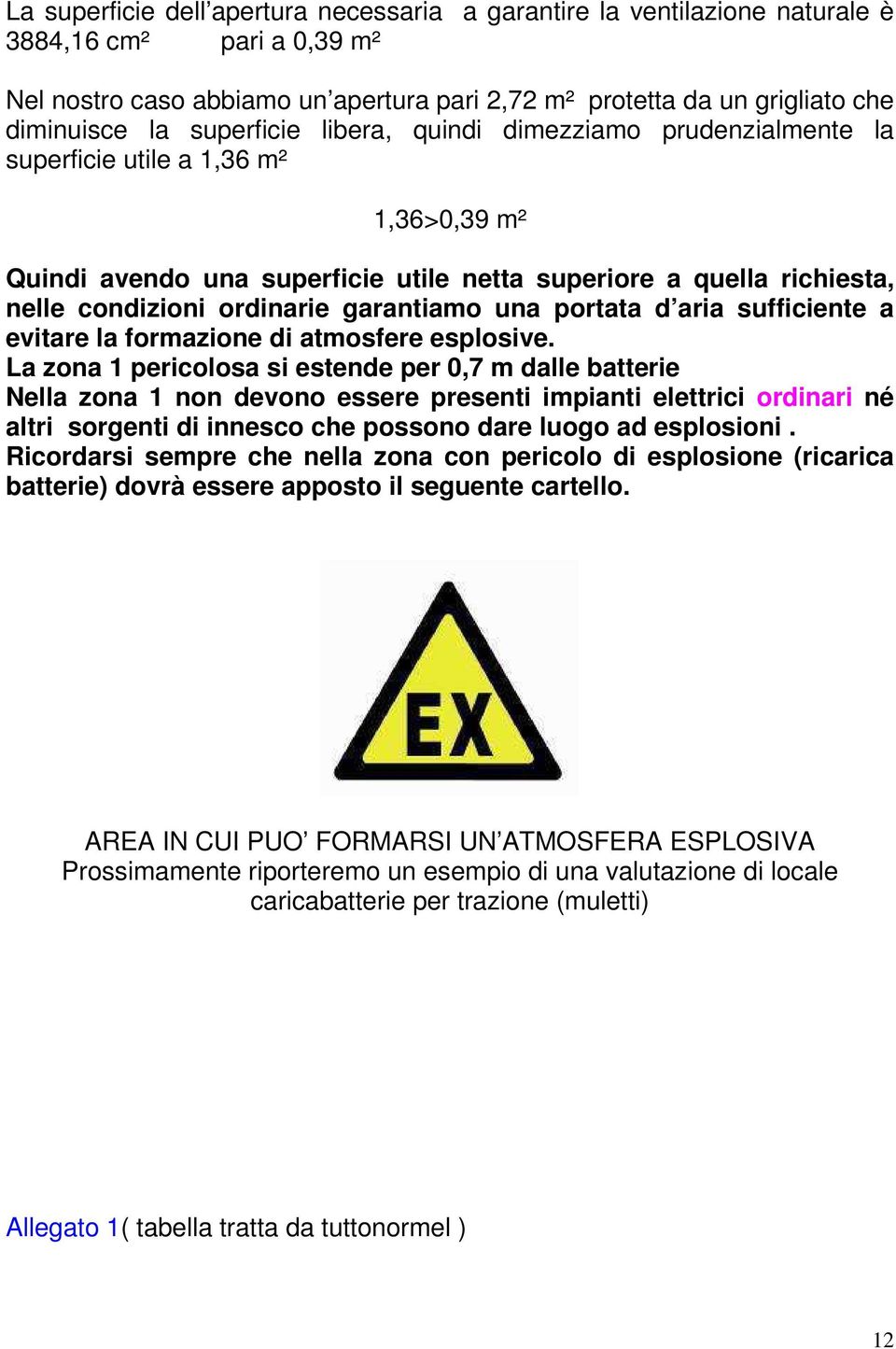 La superficie dell’apertura necessaria a garantire la ventilazione naturale è 3884,16 cm² pari a 0,39 m²

Nel nostro caso abbiamo un’apertura pari 2,72 m² protetta da un grigliato che diminuisce la superficie libera, quindi dimezziamo prudenzialmente la superficie utile a 1,36 m²

1,36>0,39 m²

Quindi avendo una superficie utile netta superiore a quella richiesta, nelle condizioni ordinarie garantiamo una portata d’aria sufficiente a evitare la formazione di atmosfere esplosive.
La zona 1 pericolosa si estende per 0,7 m dalle batterie
Nella zona 1 non devono essere presenti impianti elettrici ordinari né altri sorgenti di innesco che possono dare luogo ad esplosioni .
Ricordarsi sempre che nella zona con pericolo di esplosione (ricarica batterie) dovrà essere apposto il seguente cartello.

EX

AREA IN CUI PUO’ FORMARSI UN’ATMOSFERA ESPLOSIVA
Prossimamente riporteremo un esempio di una valutazione di locale caricabatterie per trazione (muletti)

Allegato 1( tabella tratta da tuttonormel )

12